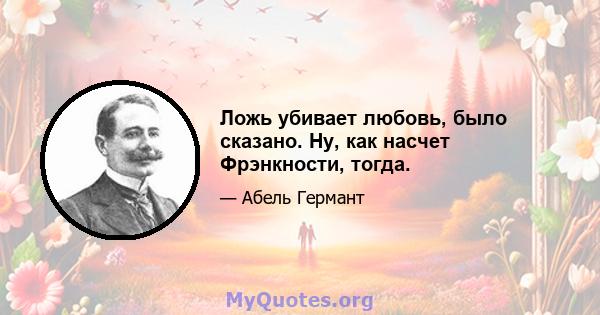 Ложь убивает любовь, было сказано. Ну, как насчет Фрэнкности, тогда.

— Абель Германт

MyQuotes.org